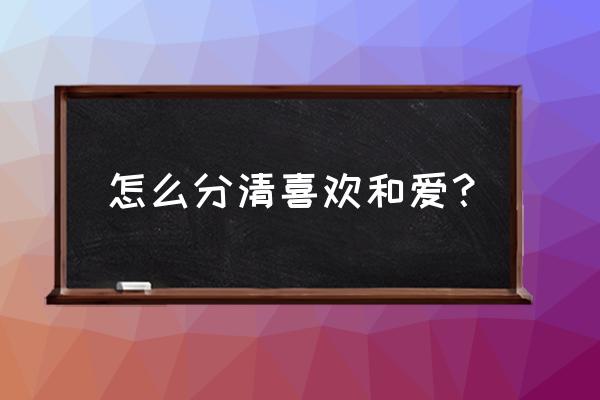 怎么分清喜欢和爱？